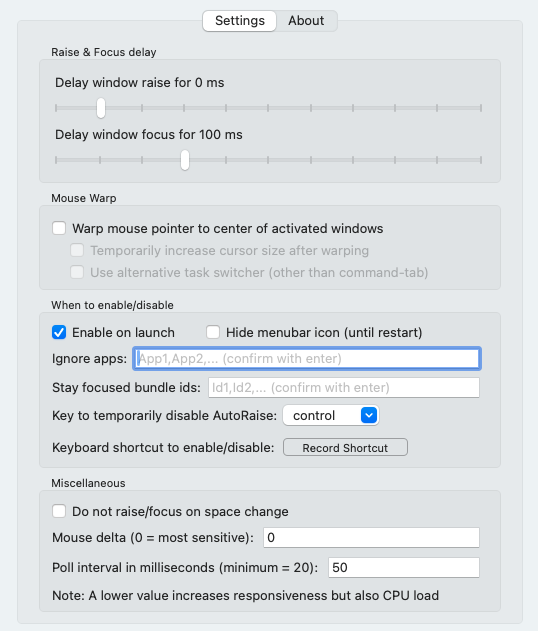 Settings About

Raise & Focus delay

Delay window raise for 0 ms

Delay window focus for 100 ms

Mouse Warp

Warp mouse pointer to center of activated windows

Temporarily increase cursor size after warping

Use alternative task switcher (other than command-tab)

When to enable/disable

Enable on launch

Hide menubar icon (until restart)

Ignore apps: App1,App2,... (confirm with enter)

Stay focused bundle ids: Id1,Id2,... (confirm with enter)

Key to temporarily disable AutoRaise: control

Keyboard shortcut to enable/disable: Record Shortcut

Miscellaneous

Do not raise/focus on space change

Mouse delta (0 = most sensitive): 0

Poll interval in milliseconds (minimum = 20): 50

Note: A lower value increases responsiveness but also CPU load